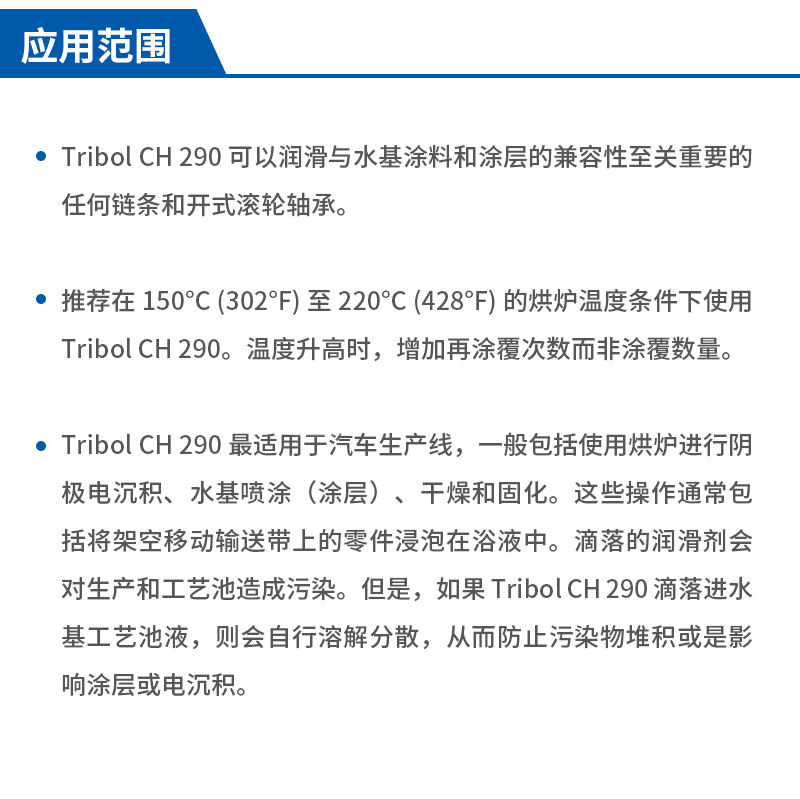 应用范围

• Tribol CH 290 可以润滑与水基涂料和涂层的兼容性至关重要的任何链条和开式滚轮轴承。

• 推荐在 150°C (302°F) 至 220°C (428°F) 的烘炉温度条件下使用 Tribol CH 290。温度升高时，增加再涂覆次数而非涂覆数量。

• Tribol CH 290 最适用于汽车生产线，一般包括使用烘炉进行阴极电沉积、水基喷涂（涂层）、干燥和固化。这些操作通常包括将架空移动输送带上的零件浸泡在浴液中。滴落的润滑剂会对生产和工艺池造成污染。但是，如果 Tribol CH 290 滴落进水基工艺池液，则会自行溶解分散，从而防止污染物堆积或是影响涂层或电沉积。